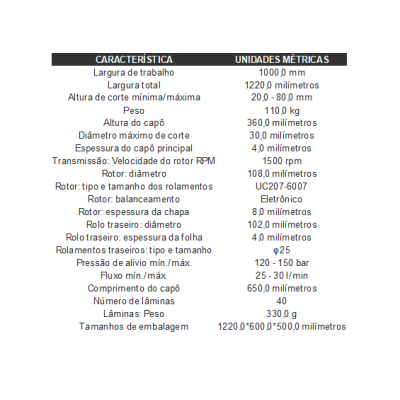 | CARACTERÍSTICA | UNIDADES MÉTRICAS |
|---|---|
| Largura de trabalho | 1000,0 mm |
| Largura total | 1220,0 milímetros |
| Altura de corte mínima/máxima | 20,0 - 80,0 mm |
| Peso | 110,0 kg |
| Altura do capô | 360,0 milímetros |
| Diâmetro máximo de corte | 30,0 milímetros |
| Espessura do capô principal | 4,0 milímetros |
| Transmissão: Velocidade do rotor RPM | 1500 rpm |
| Rotor: diâmetro | 108,0 milímetros |
| Rotor: tipo e tamanho dos rolamentos | UC207-6007 |
| Rotor: balanceamento | Eletrônico |
| Rotor: espessura da chapa | 8,0 milímetros |
| Rolo traseiro: diâmetro | 102,0 milímetros |
| Rolo traseiro: espessura da folha | 4,0 milímetros |
| Rolamentos traseiros: tipo e tamanho | φ25 |
| Pressão de alívio mín./máx. | 120 - 150 bar |
| Fluxo mín./máx. | 25 - 30 l/min |
| Comprimento do capô | 650,0 milímetros |
| Número de lâminas | 40 |
| Lâminas: Peso | 330,0 g |
| Tamanhos de embalagem | 1220,0*600,0*500,0 milímetros |